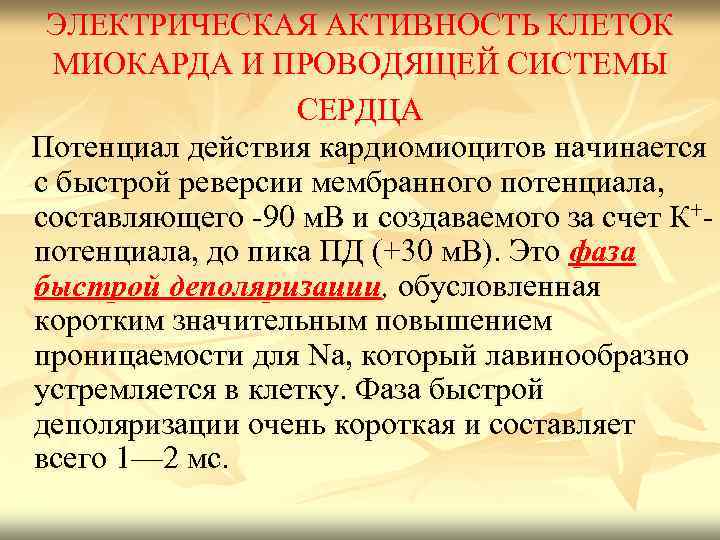 ЭЛЕКТРИЧЕСКАЯ АКТИВНОСТЬ КЛЕТОК МИОКАРДА И ПРОВОДЯЩЕЙ СИСТЕМЫ СЕРДЦА

Потенциал действия кардиомиоцитов начинается с быстрой реверсии мембранного потенциала, составляющего -90 мВ и создаваемого за счет $K^+$-потенциала, до пика ПД (+30 мВ). Это фаза быстрой деполяризации, обусловленная коротким значительным повышением проницаемости для Na, который лавинообразно устремляется в клетку. Фаза быстрой деполяризации очень короткая и составляет всего 1—2 мс.